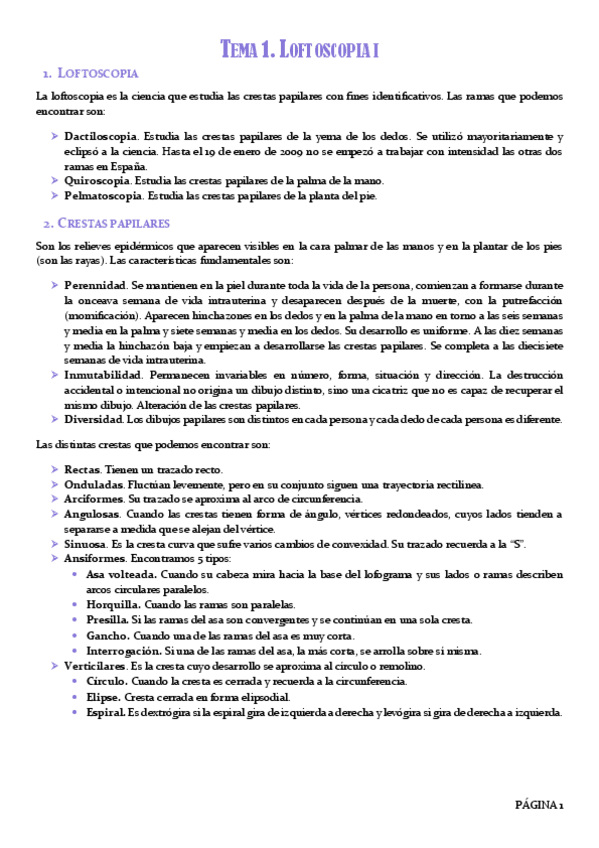 TEMA 1. LOFTOSCOPIA I

1. LOFTOSCOPIA

La loftoscopia es la ciencia que estudia las crestas papilares con fines identificativos. Las ramas que podemos encontrar son:

➤ Dactiloscopia. Estudia las crestas papilares de la yema de los dedos. Se utilizó mayoritariamente y eclipsó a la ciencia. Hasta el 19 de enero de 2009 no se empezó a trabajar con intensidad las otras dos ramas en España.
➤ Quiroscopia. Estudia las crestas papilares de la palma de la mano.
➤ Pelmatoscopia. Estudia las crestas papilares de la planta del pie.

2. CRESTAS PAPILARES

Son los relieves epidérmicos que aparecen visibles en la cara palmar de las manos y en la plantar de los pies (son las rayas). Las características fundamentales son:

➤ Perennidad. Se mantienen en la piel durante toda la vida de la persona, comienzan a formarse durante la onceava semana de vida intrauterina y desaparecen después de la muerte, con la putrefacción (momificación). Aparecen hinchazones en los dedos y en la palma de la mano en torno a las seis semanas y media en la palma y siete semanas y media en los dedos. Su desarrollo es uniforme. A las diez semanas y media la hinchazón baja y empiezan a desarrollarse las crestas papilares. Se completa a las diecisiete semanas de vida intrauterina.
➤ Inmutabilidad. Permanecen invariables en número, forma, situación y dirección. La destrucción accidental o intencional no origina un dibujo distinto, sino una cicatriz que no es capaz de recuperar el mismo dibujo. Alteración de las crestas papilares.
➤ Diversidad. Los dibujos papilares son distintos en cada persona y cada dedo de cada persona es diferente.

Las distintas crestas que podemos encontrar son:

➤ Rectas. Tienen un trazado recto.
➤ Onduladas. Fluctúan levemente, pero en su conjunto siguen una trayectoria rectilínea.
➤ Arciformes. Su trazado se aproxima al arco de circunferencia.
➤ Angulosas. Cuando las crestas tienen forma de ángulo, vértices redondeados, cuyos lados tienden a separarse a medida que se alejan del vértice.
➤ Sinuosa. Es la cresta curva que sufre varios cambios de convexidad. Su trazado recuerda a la "S".
➤ Ansiformes. Encontramos 5 tipos:
• Asa volteada. Cuando su cabeza mira hacia la base del lofograma y sus lados o ramas describen arcos circulares paralelos.
• Horquilla. Cuando las ramas son paralelas.
• Presilla. Si las ramas del asa son convergentes y se continúan en una sola cresta.
• Gancho. Cuando una de las ramas del asa es muy corta.
• Interrogación. Si una de las ramas del asa, la más corta, se arrolla sobre sí misma.
➤ Verticilares. Es la cresta cuyo desarrollo se aproxima al círculo o remolino.
• Círculo. Cuando la cresta es cerrada y recuerda a la circunferencia.
• Elipse. Cresta cerrada en forma elipsodial.
• Espiral. Es dextrógira si la espiral gira de izquierda a derecha y levógira si gira de derecha a izquierda.

PÁGINA 1